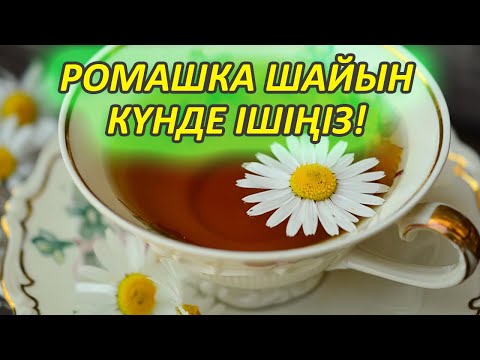 РОМАШКА ШАЙЫН КҮНДЕ ІШІҢІЗ!